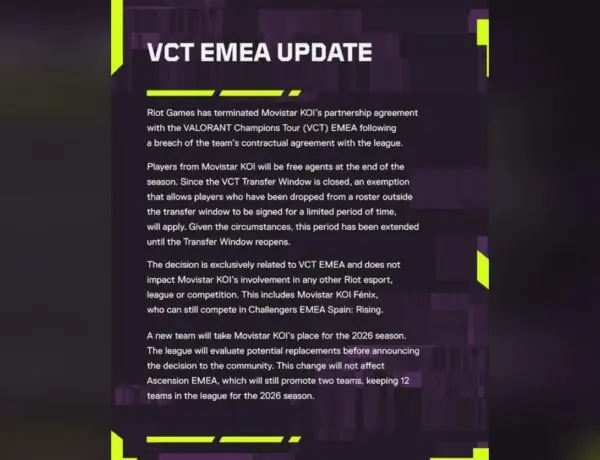 VCT EMEA UPDATE

Riot Games has terminated Movistar KOI's partnership agreement with the VALORANT Champions Tour (VCT) EMEA following a breach of the team's contractual agreement with the league.

Players from Movistar KOI will be free agents at the end of the season. Since the VCT Transfer Window is closed, an exemption that allows players who have been dropped from a roster outside the transfer window to be signed for a limited period of time, will apply. Given the circumstances, this period has been extended until the Transfer Window reopens.

The decision is exclusively related to VCT EMEA and does not impact Movistar KOI's involvement in any other Riot esport, league or competition. This includes Movistar KOI Fénix, who can still compete in Challengers EMEA Spain: Rising.

A new team will take Movistar KOI's place for the 2026 season. The league will evaluate potential replacements before announcing the decision to the community. This change will not affect Ascension EMEA, which will still promote two teams, keeping 12 teams in the league for the 2026 season.